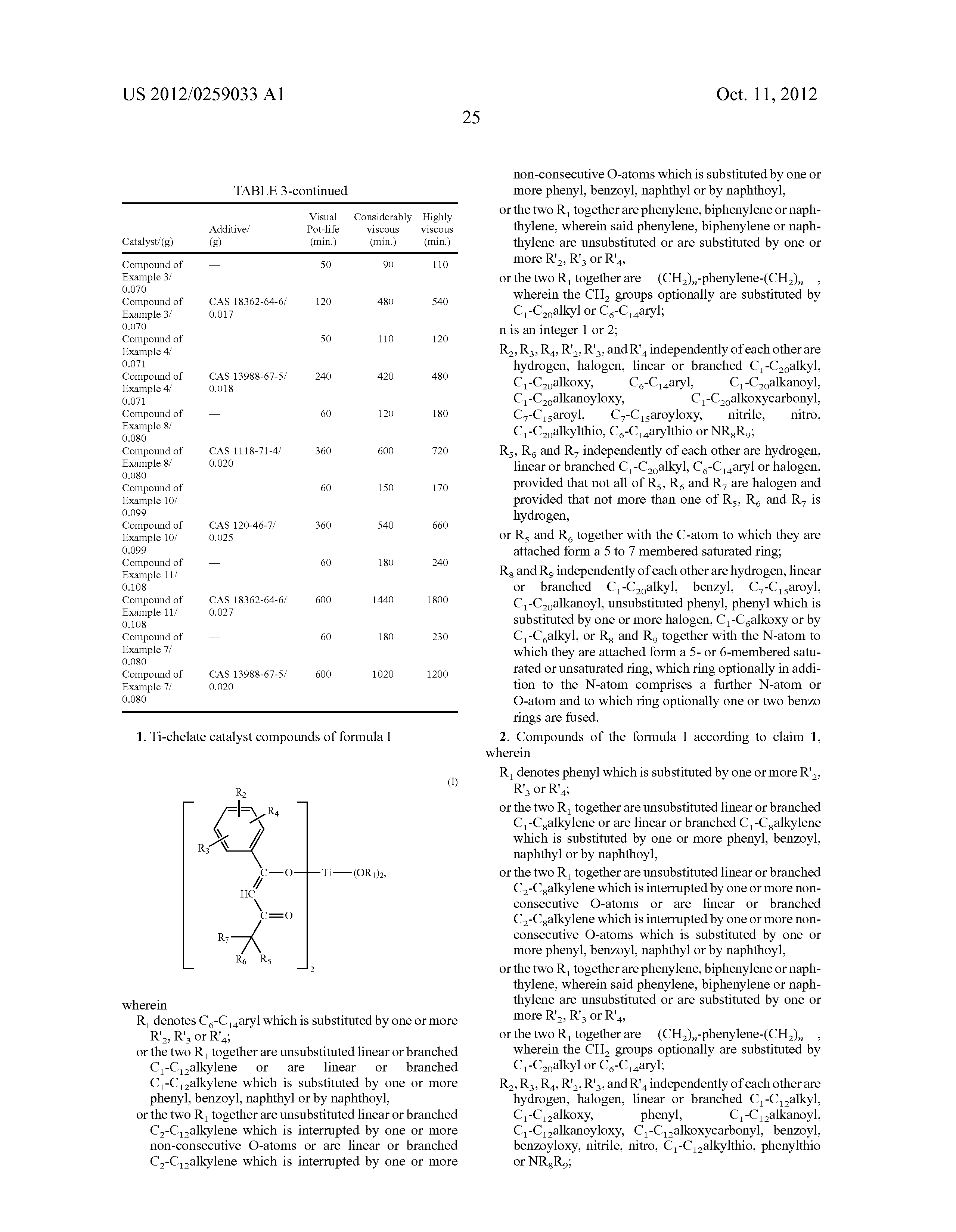 US 2012/0259033 A1

Oct. 11, 2012

25

TABLE 3-continued

| Catalyst/(g) | Additive/ (g) | Visual Pot-life (min.) | Considerably viscous (min.) | Highly viscous (min.) |
|---|---|---|---|---|
| Compound of Example 3/ 0.070 | — | 50 | 90 | 110 |
| Compound of Example 3/ 0.070 | CAS 18362-64-6/ 0.017 | 120 | 480 | 540 |
| Compound of Example 4/ 0.071 | — | 50 | 110 | 120 |
| Compound of Example 4/ 0.071 | CAS 13988-67-5/ 0.018 | 240 | 420 | 480 |
| Compound of Example 8/ 0.080 | — | 60 | 120 | 180 |
| Compound of Example 8/ 0.080 | CAS 1118-71-4/ 0.020 | 360 | 600 | 720 |
| Compound of Example 10/ 0.099 | — | 60 | 150 | 170 |
| Compound of Example 10/ 0.099 | CAS 120-46-7/ 0.025 | 360 | 540 | 660 |
| Compound of Example 11/ 0.108 | — | 60 | 180 | 240 |
| Compound of Example 11/ 0.108 | CAS 18362-64-6/ 0.027 | 600 | 1440 | 1800 |
| Compound of Example 7/ 0.080 | — | 60 | 180 | 230 |
| Compound of Example 7/ 0.080 | CAS 13988-67-5/ 0.020 | 600 | 1020 | 1200 |

1. Ti-chelate catalyst compounds of formula I

(I)

$R_2$ $R_4$ $R_3$ C—O—Ti—$(OR_1)_2$, HC C=O $R_7$ $R_6$ $R_5$ 2

wherein

$R_1$ denotes $C_6$-$C_{14}$aryl which is substituted by one or more $R'_2$, $R'_3$ or $R'_4$;

or the two $R_1$ together are unsubstituted linear or branched $C_1$-$C_{12}$alkylene or are linear or branched $C_1$-$C_{12}$alkylene which is substituted by one or more phenyl, benzoyl, naphthyl or by naphthoyl,

or the two $R_1$ together are unsubstituted linear or branched $C_2$-$C_{12}$alkylene which is interrupted by one or more non-consecutive O-atoms or are linear or branched $C_2$-$C_{12}$alkylene which is interrupted by one or more non-consecutive O-atoms which is substituted by one or more phenyl, benzoyl, naphthyl or by naphthoyl,

or the two $R_1$ together are phenylene, biphenylene or naphthylene, wherein said phenylene, biphenylene or naphthylene are unsubstituted or are substituted by one or more $R'_2$, $R'_3$ or $R'_4$,

or the two $R_1$ together are —$(CH_2)_n$-phenylene-$(CH_2)_n$—, wherein the $CH_2$ groups optionally are substituted by $C_1$-$C_{20}$alkyl or $C_6$-$C_{14}$aryl;

n is an integer 1 or 2;

$R_2$, $R_3$, $R_4$, $R'_2$, $R'_3$, and $R'_4$ independently of each other are hydrogen, halogen, linear or branched $C_1$-$C_{20}$alkyl, $C_1$-$C_{20}$alkoxy, $C_6$-$C_{14}$aryl, $C_1$-$C_{20}$alkanoyl, $C_1$-$C_{20}$alkanoyloxy, $C_1$-$C_{20}$alkoxycarbonyl, $C_7$-$C_{15}$aroyl, $C_7$-$C_{15}$aroyloxy, nitrile, nitro, $C_1$-$C_{20}$alkylthio, $C_6$-$C_{14}$arylthio or $NR_8R_9$;

$R_5$, $R_6$ and $R_7$ independently of each other are hydrogen, linear or branched $C_1$-$C_{20}$alkyl, $C_6$-$C_{14}$aryl or halogen, provided that not all of $R_5$, $R_6$ and $R_7$ are halogen and provided that not more than one of $R_5$, $R_6$ and $R_7$ is hydrogen,

or $R_5$ and $R_6$ together with the C-atom to which they are attached form a 5 to 7 membered saturated ring;

$R_8$ and $R_9$ independently of each other are hydrogen, linear or branched $C_1$-$C_{20}$alkyl, benzyl, $C_7$-$C_{15}$aroyl, $C_1$-$C_{20}$alkanoyl, unsubstituted phenyl, phenyl which is substituted by one or more halogen, $C_1$-$C_6$alkoxy or by $C_1$-$C_6$alkyl, or $R_8$ and $R_9$ together with the N-atom to which they are attached form a 5- or 6-membered saturated or unsaturated ring, which ring optionally in addition to the N-atom comprises a further N-atom or O-atom and to which ring optionally one or two benzo rings are fused.

2. Compounds of the formula I according to claim 1, wherein

$R_1$ denotes phenyl which is substituted by one or more $R'_2$, $R'_3$ or $R'_4$;

or the two $R_1$ together are unsubstituted linear or branched $C_1$-$C_8$alkylene or are linear or branched $C_1$-$C_8$alkylene which is substituted by one or more phenyl, benzoyl, naphthyl or by naphthoyl,

or the two $R_1$ together are unsubstituted linear or branched $C_2$-$C_8$alkylene which is interrupted by one or more non-consecutive O-atoms or are linear or branched $C_2$-$C_8$alkylene which is interrupted by one or more non-consecutive O-atoms which is substituted by one or more phenyl, benzoyl, naphthyl or by naphthoyl,

or the two $R_1$ together are phenylene, biphenylene or naphthylene, wherein said phenylene, biphenylene or naphthylene are unsubstituted or are substituted by one or more $R'_2$, $R'_3$ or $R'_4$,

or the two $R_1$ together are —$(CH_2)_n$-phenylene-$(CH_2)_n$—, wherein the $CH_2$ groups optionally are substituted by $C_1$-$C_{20}$alkyl or $C_6$-$C_{14}$aryl;

$R_2$, $R_3$, $R_4$, $R'_2$, $R'_3$, and $R'_4$ independently of each other are hydrogen, halogen, linear or branched $C_1$-$C_{12}$alkyl, $C_1$-$C_{12}$alkoxy, phenyl, $C_1$-$C_{12}$alkanoyl, $C_1$-$C_{12}$alkanoyloxy, $C_1$-$C_{12}$alkoxycarbonyl, benzoyl, benzoyloxy, nitrile, nitro, $C_1$-$C_{12}$alkylthio, phenylthio or $NR_8R_9$;